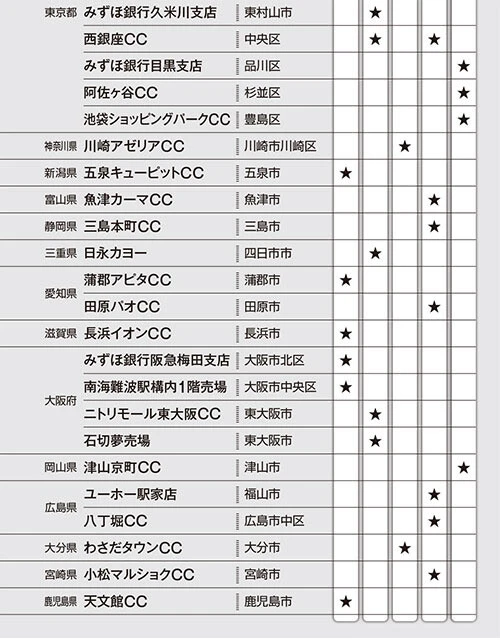 | | | | | | | | |
|---|---|---|---|---|---|---|---|
| 東京都 | みずほ銀行久米川支店 | 東村山市 | | ★ | | | |
| | 西銀座CC | 中央区 | | ★ | | ★ | |
| | みずほ銀行目黒支店 | 品川区 | | | | | ★ |
| | 阿佐ヶ谷CC | 杉並区 | | | | | ★ |
| | 池袋ショッピングパークCC | 豊島区 | | | | | ★ |
| 神奈川県 | 川崎アゼリアCC | 川崎市川崎区 | | | ★ | | |
| 新潟県 | 五泉キューピットCC | 五泉市 | ★ | | | | |
| 富山県 | 魚津カーマCC | 魚津市 | | | | ★ | |
| 静岡県 | 三島本町CC | 三島市 | | | | ★ | |
| 三重県 | 日永カヨー | 四日市市 | | ★ | | | |
| 愛知県 | 蒲郡アピタCC | 蒲郡市 | ★ | | | | |
| | 田原パオCC | 田原市 | | | | ★ | |
| 滋賀県 | 長浜イオンCC | 長浜市 | ★ | | | | |
| 大阪府 | みずほ銀行阪急梅田支店 | 大阪市北区 | ★ | | | | |
| | 南海難波駅構内1階売場 | 大阪市中央区 | ★ | | | | |
| | ニトリモール東大阪CC | 東大阪市 | | ★ | | | |
| | 石切夢売場 | 東大阪市 | | ★ | | | |
| 岡山県 | 津山京町CC | 津山市 | | | | | ★ |
| 広島県 | ユーホー駅家店 | 福山市 | | | | ★ | |
| | 八丁堀CC | 広島市中区 | | | | ★ | |
| 大分県 | わさだタウンCC | 大分市 | | | ★ | | |
| 宮崎県 | 小松マルショクCC | 宮崎市 | | | | ★ | |
| 鹿児島県 | 天文館CC | 鹿児島市 | ★ | | | | |